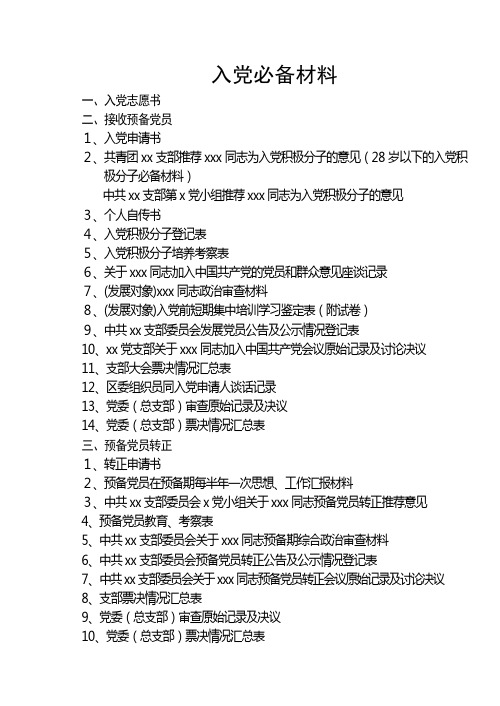 入党必备材料

一、入党志愿书

二、接收预备党员

1、入党申请书

2、共青团 xx 支部推荐 xxx 同志为入党积极分子的意见（28 岁以下的入党积极分子必备材料）

中共 xx 支部第 x 党小组推荐 xxx 同志为入党积极分子的意见

3、个人自传书

4、入党积极分子登记表

5、入党积极分子培养考察表

6、关于 xxx 同志加入中国共产党的党员和群众意见座谈记录

7、(发展对象)xxx 同志政治审查材料

8、(发展对象)入党前短期集中培训学习鉴定表（附试卷）

9、中共 xx 支部委员会发展党员公告及公示情况登记表

10、xx 党支部关于 xxx 同志加入中国共产党会议原始记录及讨论决议

11、支部大会票决情况汇总表

12、区委组织员同入党申请人谈话记录

13、党委（总支部）审查原始记录及决议

14、党委（总支部）票决情况汇总表

三、预备党员转正

1、转正申请书

2、预备党员在预备期每半年一次思想、工作汇报材料

3、中共 xx 支部委员会 x 党小组关于 xxx 同志预备党员转正推荐意见

4、预备党员教育、考察表

5、中共 xx 支部委员会关于 xxx 同志预备期综合政治审查材料

6、中共 xx 支部委员会预备党员转正公告及公示情况登记表

7、中共 xx 支部委员会关于 xxx 同志预备党员转正会议原始记录及讨论决议

8、支部票决情况汇总表

9、党委（总支部）审查原始记录及决议

10、党委（总支部）票决情况汇总表